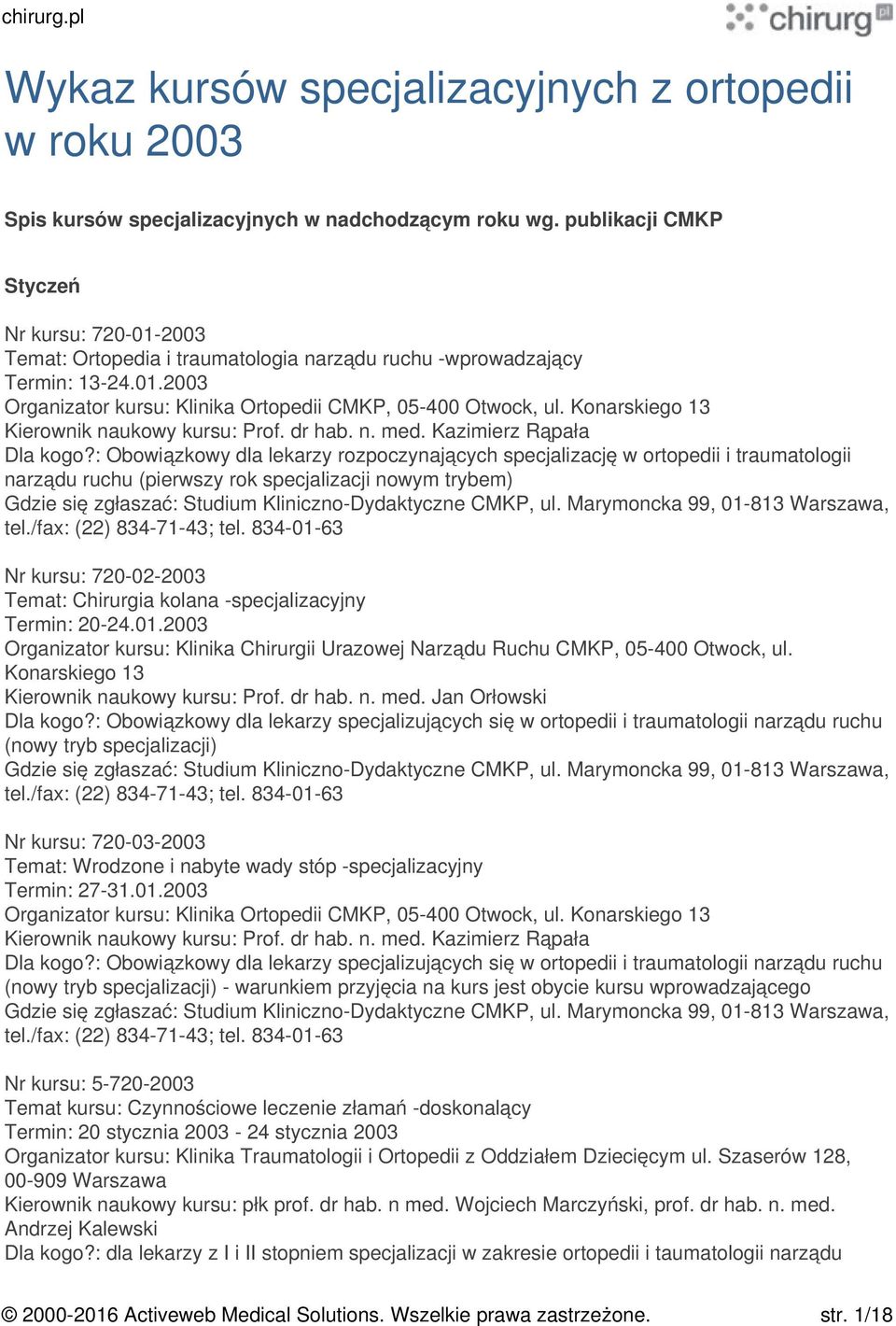 chirurg.pl

chirurg.pl

Wykaz kursów specjalizacyjnych z ortopedii w roku 2003

Spis kursów specjalizacyjnych w nadchodzącym roku wg. publikacji CMKP

Styczeń

Nr kursu: 720-01-2003
Temat: Ortopedia i traumatologia narządu ruchu -wprowadzający
Termin: 13-24.01.2003
Organizator kursu: Klinika Ortopedii CMKP, 05-400 Otwock, ul. Konarskiego 13
Kierownik naukowy kursu: Prof. dr hab. n. med. Kazimierz Rąpała
Dla kogo?: Obowiązkowy dla lekarzy rozpoczynających specjalizację w ortopedii i traumatologii narządu ruchu (pierwszy rok specjalizacji nowym trybem)
Gdzie się zgłaszać: Studium Kliniczno-Dydaktyczne CMKP, ul. Marymoncka 99, 01-813 Warszawa, tel./fax: (22) 834-71-43; tel. 834-01-63

Nr kursu: 720-02-2003
Temat: Chirurgia kolana -specjalizacyjny
Termin: 20-24.01.2003
Organizator kursu: Klinika Chirurgii Urazowej Narządu Ruchu CMKP, 05-400 Otwock, ul. Konarskiego 13
Kierownik naukowy kursu: Prof. dr hab. n. med. Jan Orłowski
Dla kogo?: Obowiązkowy dla lekarzy specjalizujących się w ortopedii i traumatologii narządu ruchu (nowy tryb specjalizacji)
Gdzie się zgłaszać: Studium Kliniczno-Dydaktyczne CMKP, ul. Marymoncka 99, 01-813 Warszawa, tel./fax: (22) 834-71-43; tel. 834-01-63

Nr kursu: 720-03-2003
Temat: Wrodzone i nabyte wady stóp -specjalizacyjny
Termin: 27-31.01.2003
Organizator kursu: Klinika Ortopedii CMKP, 05-400 Otwock, ul. Konarskiego 13
Kierownik naukowy kursu: Prof. dr hab. n. med. Kazimierz Rąpała
Dla kogo?: Obowiązkowy dla lekarzy specjalizujących się w ortopedii i traumatologii narządu ruchu (nowy tryb specjalizacji) - warunkiem przyjęcia na kurs jest obycie kursu wprowadzającego
Gdzie się zgłaszać: Studium Kliniczno-Dydaktyczne CMKP, ul. Marymoncka 99, 01-813 Warszawa, tel./fax: (22) 834-71-43; tel. 834-01-63

Nr kursu: 5-720-2003
Temat kursu: Czynnościowe leczenie złamań -doskonalący
Termin: 20 stycznia 2003 - 24 stycznia 2003
Organizator kursu: Klinika Traumatologii i Ortopedii z Oddziałem Dziecięcym ul. Szaserów 128, 00-909 Warszawa
Kierownik naukowy kursu: płk prof. dr hab. n med. Wojciech Marczyński, prof. dr hab. n. med. Andrzej Kalewski
Dla kogo?: dla lekarzy z I i II stopniem specjalizacji w zakresie ortopedii i taumatologii narządu

© 2000-2016 Activeweb Medical Solutions. Wszelkie prawa zastrzeżone. str. 1/18